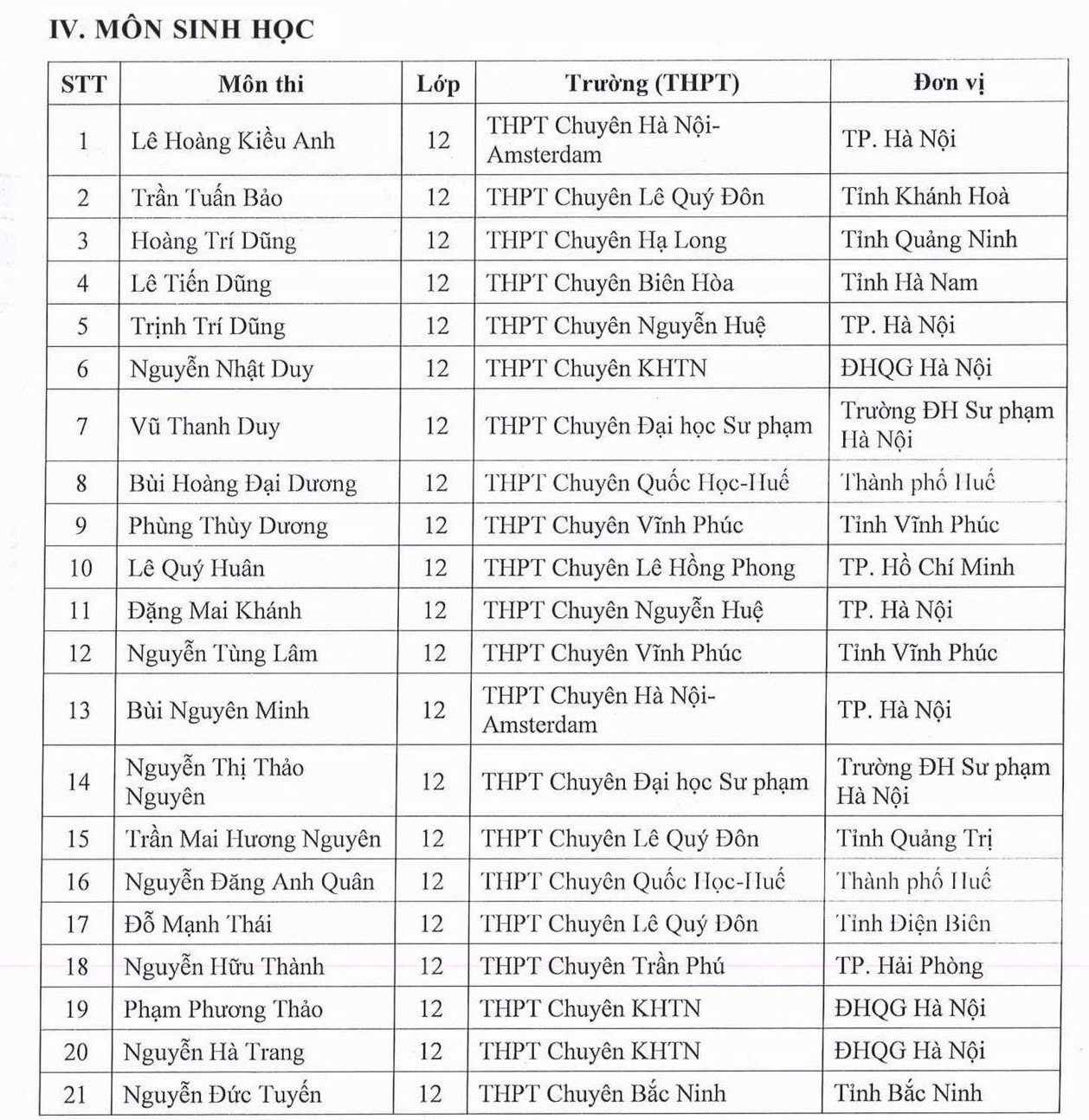 IV. MÔN SINH HỌC

| STT | Môn thi | Lớp | Trường (THPT) | Đơn vị |
|---|---|---|---|---|
| 1 | Lê Hoàng Kiều Anh | 12 | THPT Chuyên Hà Nội-Amsterdam | TP. Hà Nội |
| 2 | Trần Tuấn Bảo | 12 | THPT Chuyên Lê Quý Đôn | Tỉnh Khánh Hoà |
| 3 | Hoàng Trí Dũng | 12 | THPT Chuyên Hạ Long | Tỉnh Quảng Ninh |
| 4 | Lê Tiến Dũng | 12 | THPT Chuyên Biên Hòa | Tỉnh Hà Nam |
| 5 | Trịnh Trí Dũng | 12 | THPT Chuyên Nguyễn Huệ | TP. Hà Nội |
| 6 | Nguyễn Nhật Duy | 12 | THPT Chuyên KHTN | ĐHQG Hà Nội |
| 7 | Vũ Thanh Duy | 12 | THPT Chuyên Đại học Sư phạm | Trường ĐH Sư phạm Hà Nội |
| 8 | Bùi Hoàng Đại Dương | 12 | THPT Chuyên Quốc Học-Huế | Thành phố Huế |
| 9 | Phùng Thùy Dương | 12 | THPT Chuyên Vĩnh Phúc | Tỉnh Vĩnh Phúc |
| 10 | Lê Quý Huân | 12 | THPT Chuyên Lê Hồng Phong | TP. Hồ Chí Minh |
| 11 | Đặng Mai Khánh | 12 | THPT Chuyên Nguyễn Huệ | TP. Hà Nội |
| 12 | Nguyễn Tùng Lâm | 12 | THPT Chuyên Vĩnh Phúc | Tỉnh Vĩnh Phúc |
| 13 | Bùi Nguyên Minh | 12 | THPT Chuyên Hà Nội-Amsterdam | TP. Hà Nội |
| 14 | Nguyễn Thị Thảo Nguyên | 12 | THPT Chuyên Đại học Sư phạm | Trường ĐH Sư phạm Hà Nội |
| 15 | Trần Mai Hương Nguyên | 12 | THPT Chuyên Lê Quý Đôn | Tỉnh Quảng Trị |
| 16 | Nguyễn Đăng Anh Quân | 12 | THPT Chuyên Quốc Học-Huế | Thành phố Huế |
| 17 | Đỗ Mạnh Thái | 12 | THPT Chuyên Lê Quý Đôn | Tỉnh Điện Biên |
| 18 | Nguyễn Hữu Thành | 12 | THPT Chuyên Trần Phú | TP. Hải Phòng |
| 19 | Phạm Phương Thảo | 12 | THPT Chuyên KHTN | ĐHQG Hà Nội |
| 20 | Nguyễn Hà Trang | 12 | THPT Chuyên KHTN | ĐHQG Hà Nội |
| 21 | Nguyễn Đức Tuyến | 12 | THPT Chuyên Bắc Ninh | Tỉnh Bắc Ninh |